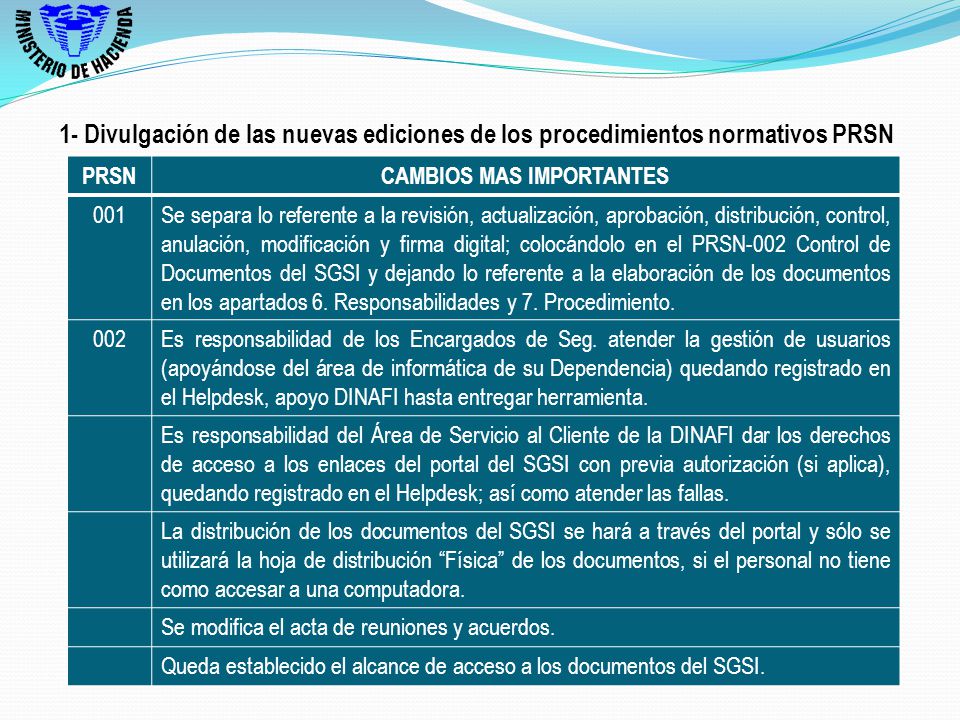 MINISTERIO DE HACIENDA

1- Divulgación de las nuevas ediciones de los procedimientos normativos PRSN

| PRSN | CAMBIOS MAS IMPORTANTES |
|---|---|
| 001 | Se separa lo referente a la revisión, actualización, aprobación, distribución, control, anulación, modificación y firma digital; colocándolo en el PRSN-002 Control de Documentos del SGSI y dejando lo referente a la elaboración de los documentos en los apartados 6. Responsabilidades y 7. Procedimiento. |
| 002 | Es responsabilidad de los Encargados de Seg. atender la gestión de usuarios (apoyándose del área de informática de su Dependencia) quedando registrado en el Helpdesk, apoyo DINAFI hasta entregar herramienta. |
| | Es responsabilidad del Área de Servicio al Cliente de la DINAFI dar los derechos de acceso a los enlaces del portal del SGSI con previa autorización (si aplica), quedando registrado en el Helpdesk; así como atender las fallas. |
| | La distribución de los documentos del SGSI se hará a través del portal y sólo se utilizará la hoja de distribución “Física” de los documentos, si el personal no tiene como accesar a una computadora. |
| | Se modifica el acta de reuniones y acuerdos. |
| | Queda establecido el alcance de acceso a los documentos del SGSI. |